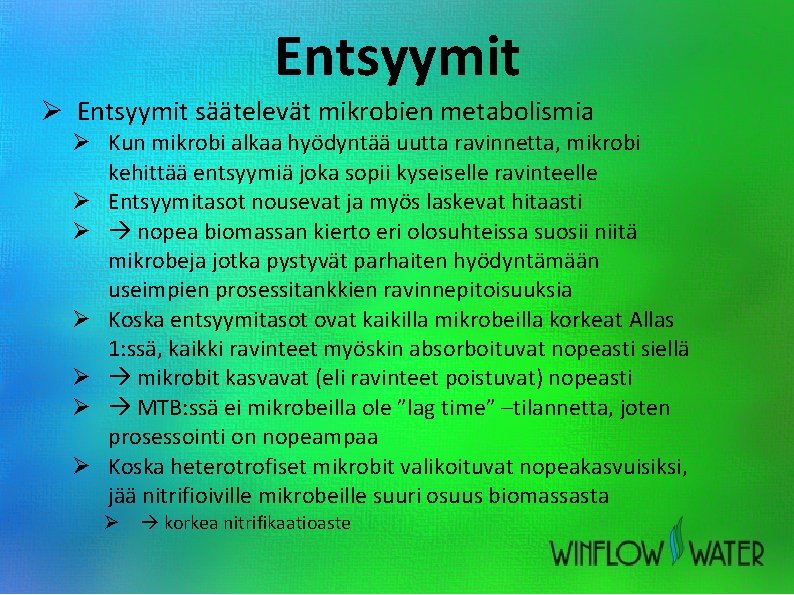 Entsyymit

➢ Entsyymit säätelevät mikrobien metabolismia

➢ Kun mikrobi alkaa hyödyntää uutta ravinnetta, mikrobi kehittää entsyymiä joka sopii kyseiselle ravinteelle

➢ Entsyymitasot nousevat ja myös laskevat hitaasti

➢ → nopea biomassan kierto eri olosuhteissa suosii niitä mikrobeja jotka pystyvät parhaiten hyödyntämään useimpien prosessitankkien ravinnepitoisuuksia

➢ Koska entsyymitasot ovat kaikilla mikrobeilla korkeat Allas 1:ssä, kaikki ravinteet myöskin absorboituvat nopeasti siellä

➢ → mikrobit kasvavat (eli ravinteet poistuvat) nopeasti

➢ → MTB:ssä ei mikrobeilla ole "lag time" –tilannetta, joten prosessointi on nopeampaa

➢ Koska heterotrofiset mikrobit valikoituvat nopeakasvuisiksi, jää nitrifioiville mikrobeille suuri osuus biomassasta

➢ → korkea nitrifikaatioaste

WINFLOW WATER